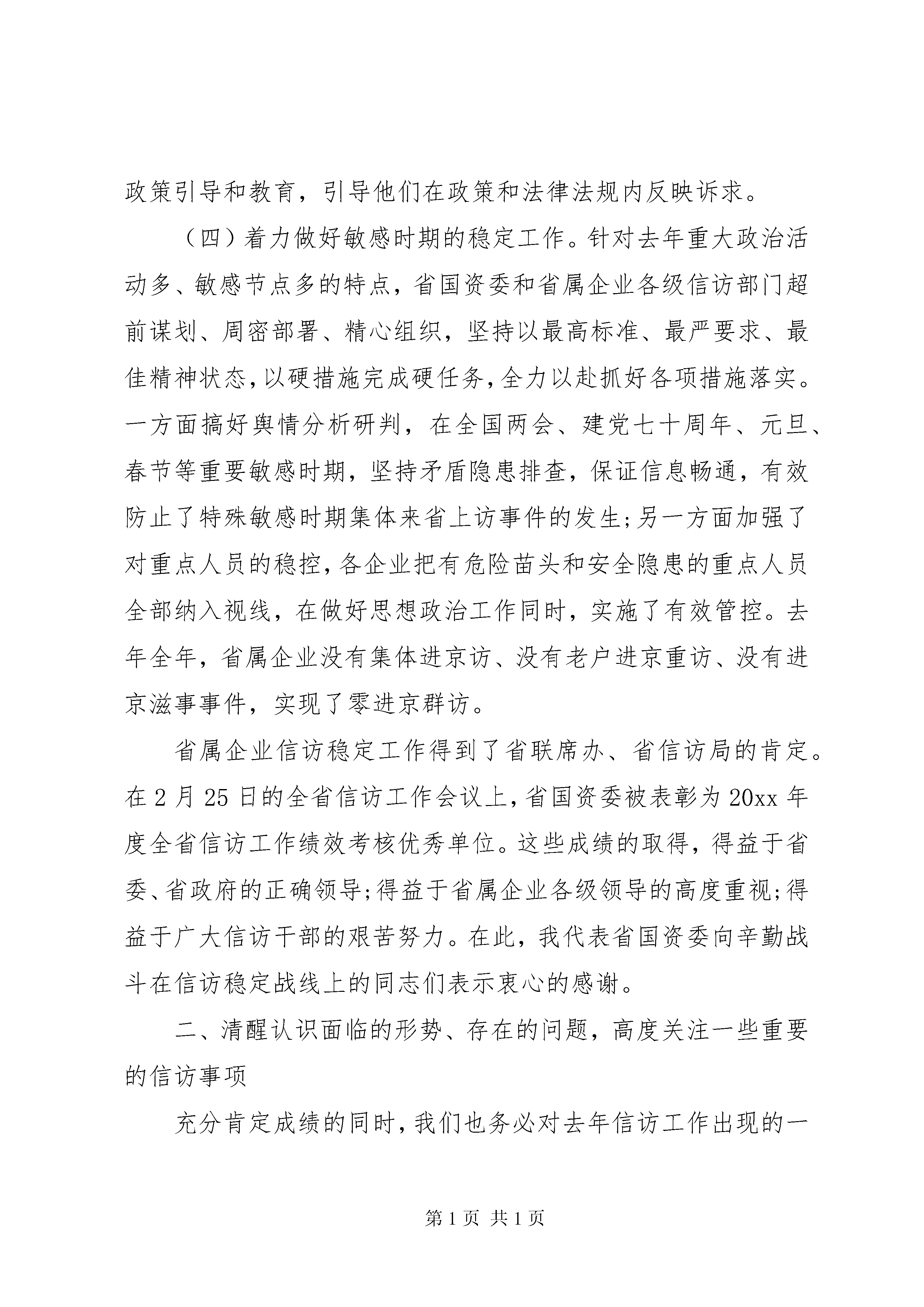 政策引导和教育，引导他们在政策和法律法规内反映诉求。

（四）着力做好敏感时期的稳定工作。针对去年重大政治活动多、敏感节点多的特点，省国资委和省属企业各级信访部门超前谋划、周密部署、精心组织，坚持以最高标准、最严要求、最佳精神状态，以硬措施完成硬任务，全力以赴抓好各项措施落实。一方面搞好舆情分析研判，在全国两会、建党七十周年、元旦、春节等重要敏感时期，坚持矛盾隐患排查，保证信息畅通，有效防止了特殊敏感时期集体来省上访事件的发生;另一方面加强了对重点人员的稳控，各企业把有危险苗头和安全隐患的重点人员全部纳入视线，在做好思想政治工作同时，实施了有效管控。去年全年，省属企业没有集体进京访、没有老户进京重访、没有进京滋事事件，实现了零进京群访。

省属企业信访稳定工作得到了省联席办、省信访局的肯定。在2月25日的全省信访工作会议上，省国资委被表彰为20xx年度全省信访工作绩效考核优秀单位。这些成绩的取得，得益于省委、省政府的正确领导;得益于省属企业各级领导的高度重视;得益于广大信访干部的艰苦努力。在此，我代表省国资委向辛勤战斗在信访稳定战线上的同志们表示衷心的感谢。

二、清醒认识面临的形势、存在的问题，高度关注一些重要的信访事项

充分肯定成绩的同时，我们也务必对去年信访工作出现的一

第1页 共1页